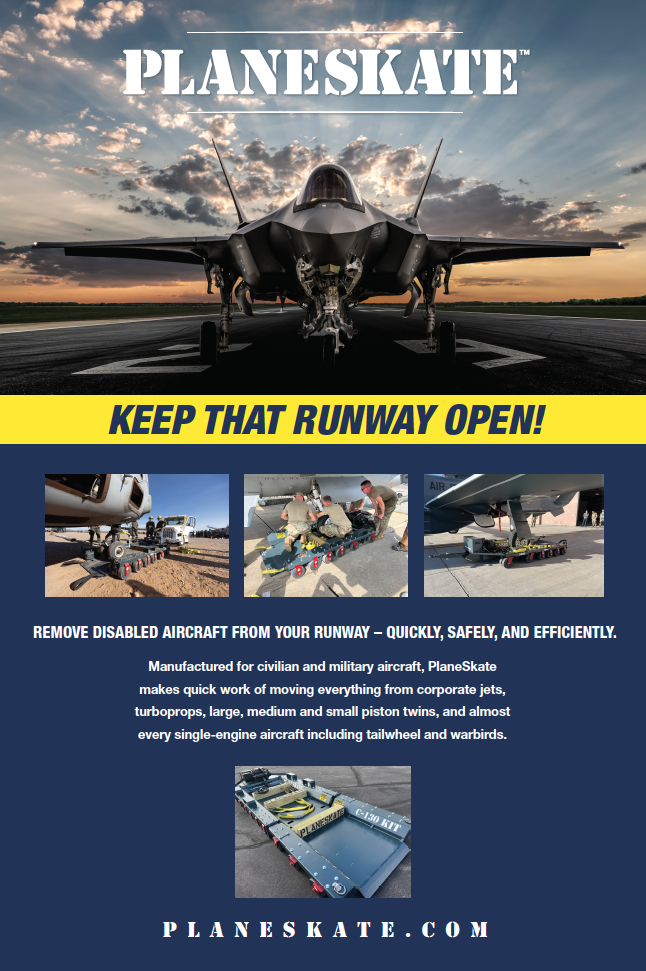 PLANESKATE™

KEEP THAT RUNWAY OPEN!

AIR

REMOVE DISABLED AIRCRAFT FROM YOUR RUNWAY – QUICKLY, SAFELY, AND EFFICIENTLY.

Manufactured for civilian and military aircraft, PlaneSkate makes quick work of moving everything from corporate jets, turboprops, large, medium and small piston twins, and almost every single-engine aircraft including tailwheel and warbirds.

PLANESKATE
C-130 KIT

PLANESKATE.COM